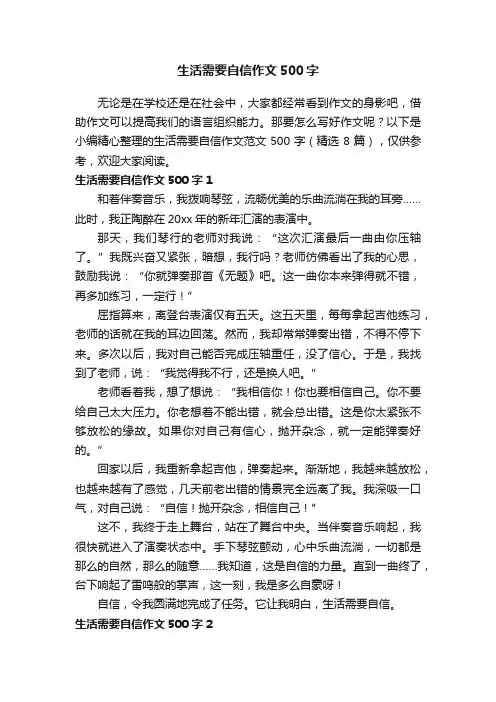 生活需要自信作文 500 字

无论是在学校还是在社会中，大家都经常看到作文的身影吧，借助作文可以提高我们的语言组织能力。那要怎么写好作文呢？以下是小编精心整理的生活需要自信作文范文 500 字（精选 8 篇），仅供参考，欢迎大家阅读。

生活需要自信作文 500 字 1

和着伴奏音乐，我拨响琴弦，流畅优美的乐曲流淌在我的耳旁……此时，我正陶醉在 20xx 年的新年汇演的表演中。

那天，我们琴行的老师对我说：“这次汇演最后一曲由你压轴了。”我既兴奋又紧张，暗想，我行吗？老师仿佛看出了我的心思，鼓励我说：“你就弹奏那首《无题》吧。这一曲你本来弹得就不错，再多加练习，一定行！”

屈指算来，离登台表演仅有五天。这五天里，每每拿起吉他练习，老师的话就在我的耳边回荡。然而，我却常常弹奏出错，不得不停下来。多次以后，我对自己能否完成压轴重任，没了信心。于是，我找到了老师，说：“我觉得我不行，还是换人吧。”

老师看着我，想了想说：“我相信你！你也要相信自己。你不要给自己太大压力。你老想着不能出错，就会总出错。这是你太紧张不够放松的缘故。如果你对自己有信心，抛开杂念，就一定能弹奏好的。”

回家以后，我重新拿起吉他，弹奏起来。渐渐地，我越来越放松，也越来越有了感觉，几天前老出错的情景完全远离了我。我深吸一口气，对自己说：“自信！抛开杂念，相信自己！”

这不，我终于走上舞台，站在了舞台中央。当伴奏音乐响起，我很快就进入了演奏状态中。手下琴弦颤动，心中乐曲流淌，一切都是那么的自然，那么的随意……我知道，这是自信的力量。直到一曲终了，台下响起了雷鸣般的掌声，这一刻，我是多么自豪呀！

自信，令我圆满地完成了任务。它让我明白，生活需要自信。

生活需要自信作文 500 字 2